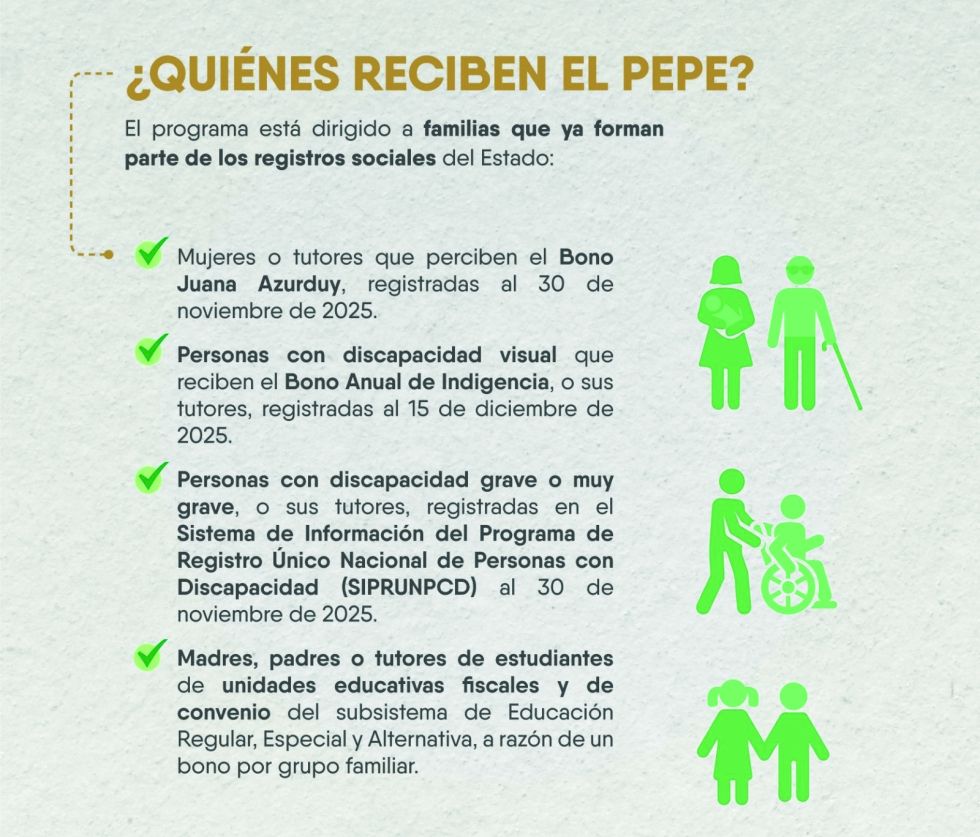 ¿QUIÉNES RECIBEN EL PEPE?

El programa está dirigido a familias que ya forman parte de los registros sociales del Estado:

Mujeres o tutores que perciben el Bono Juana Azurduy, registradas al 30 de noviembre de 2025.

Personas con discapacidad visual que reciben el Bono Anual de Indigencia, o sus tutores, registradas al 15 de diciembre de 2025.

Personas con discapacidad grave o muy grave, o sus tutores, registradas en el Sistema de Información del Programa de Registro Único Nacional de Personas con Discapacidad (SIPRUNPCD) al 30 de noviembre de 2025.

Madres, padres o tutores de estudiantes de unidades educativas fiscales y de convenio del subsistema de Educación Regular, Especial y Alternativa, a razón de un bono por grupo familiar.